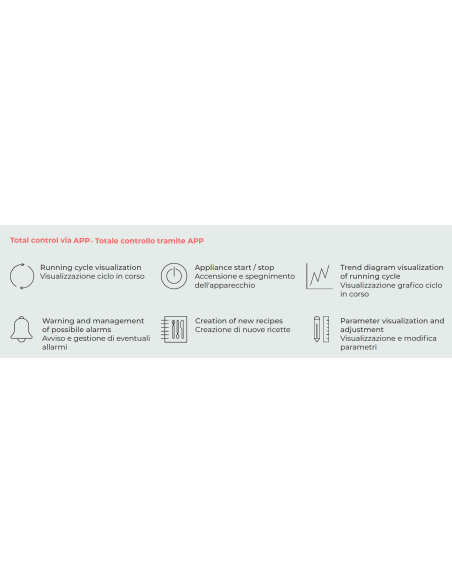 Total control via APP- Totale controllo tramite APP

Running cycle visualization
Visualizzazione ciclo in corso

Appliance start / stop
Accensione e spegnimento dell'apparecchio

Trend diagram visualization of running cycle
Visualizzazione grafico ciclo in corso

Warning and management of possibile alarms
Avviso e gestione di eventuali allarmi

Creation of new recipes
Creazione di nuove ricette

Parameter visualization and adjustment
Visualizzazione e modifica parametri